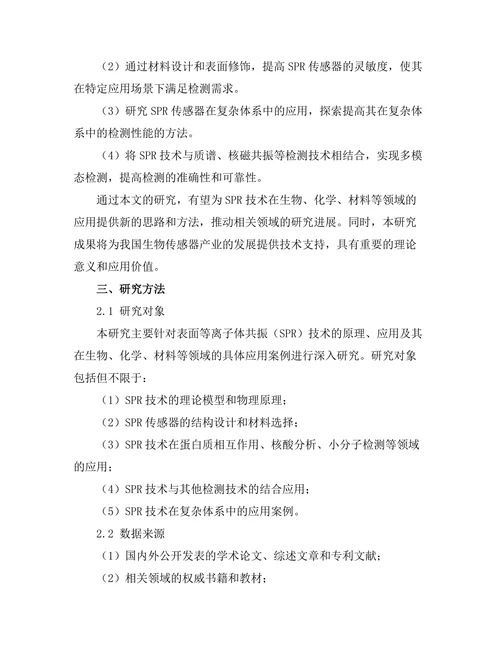 （2）通过材料设计和表面修饰，提高 SPR 传感器的灵敏度，使其在特定应用场景下满足检测需求。

（3）研究 SPR 传感器在复杂体系中的应用，探索提高其在复杂体系中的检测性能的方法。

（4）将 SPR 技术与质谱、核磁共振等检测技术相结合，实现多模态检测，提高检测的准确性和可靠性。

通过本文的研究，有望为 SPR 技术在生物、化学、材料等领域的应用提供新的思路和方法，推动相关领域的研究进展。同时，本研究成果将为我国生物传感器产业的发展提供技术支持，具有重要的理论意义和应用价值。

三、研究方法

2.1 研究对象

本研究主要针对表面等离子体共振（SPR）技术的原理、应用及其在生物、化学、材料等领域的具体应用案例进行深入研究。研究对象包括但不限于：

（1）SPR 技术的理论模型和物理原理；

（2）SPR 传感器的结构设计和材料选择；

（3）SPR 技术在蛋白质相互作用、核酸分析、小分子检测等领域的应用；

（4）SPR 技术与其他检测技术的结合应用；

（5）SPR 技术在复杂体系中的应用案例。

2.2 数据来源

（1）国内外公开发表的学术论文、综述文章和专利文献；

（2）相关领域的权威书籍和教材；